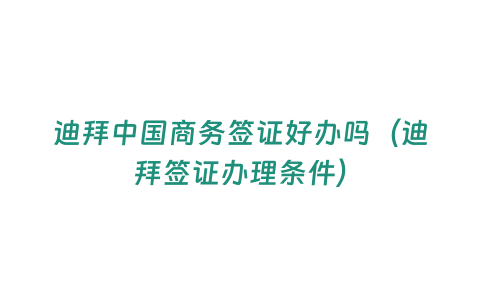 迪拜中国商务签证好办吗（迪拜签证办理条件）